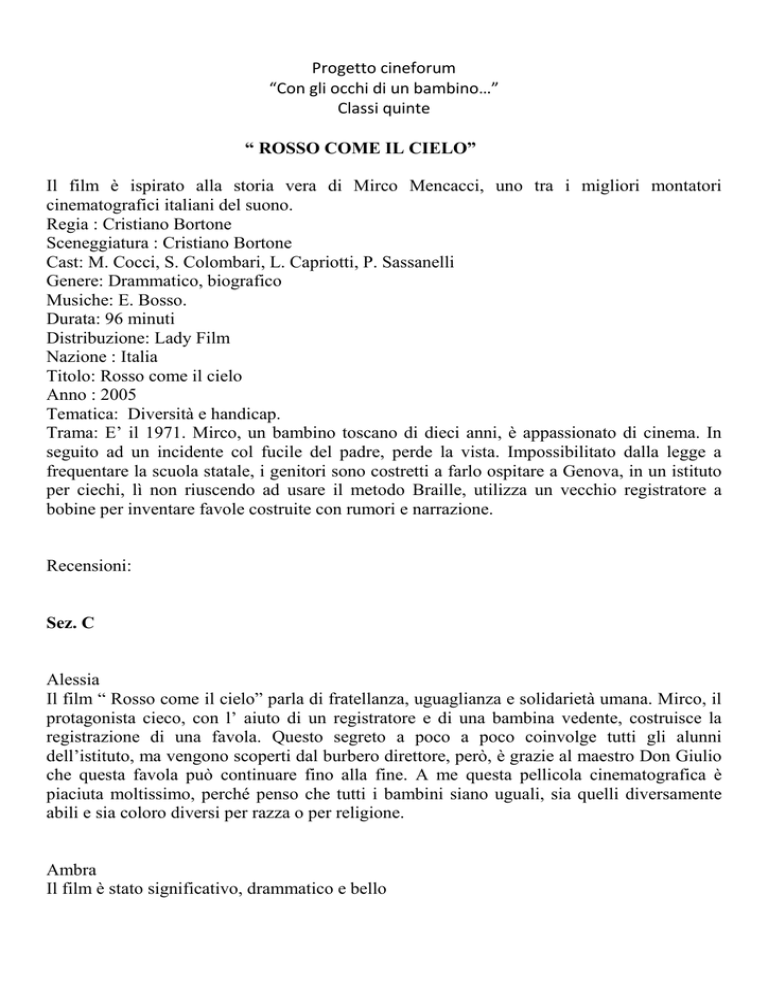 Progetto cineforum
“Con gli occhi di un bambino…”
Classi quinte

“ ROSSO COME IL CIELO”

Il film è ispirato alla storia vera di Mirco Mencacci, uno tra i migliori montatori cinematografici italiani del suono.
Regia : Cristiano Bortone
Sceneggiatura : Cristiano Bortone
Cast: M. Cocci, S. Colombari, L. Capriotti, P. Sassanelli
Genere: Drammatico, biografico
Musiche: E. Bosso.
Durata: 96 minuti
Distribuzione: Lady Film
Nazione : Italia
Titolo: Rosso come il cielo
Anno : 2005
Tematica: Diversità e handicap.
Trama: E’ il 1971. Mirco, un bambino toscano di dieci anni, è appassionato di cinema. In seguito ad un incidente col fucile del padre, perde la vista. Impossibilitato dalla legge a frequentare la scuola statale, i genitori sono costretti a farlo ospitare a Genova, in un istituto per ciechi, lì non riuscendo ad usare il metodo Braille, utilizza un vecchio registratore a bobine per inventare favole costruite con rumori e narrazione.

Recensioni:

Sez. C

Alessia
Il film “ Rosso come il cielo” parla di fratellanza, uguaglianza e solidarietà umana. Mirco, il protagonista cieco, con l’ aiuto di un registratore e di una bambina vedente, costruisce la registrazione di una favola. Questo segreto a poco a poco coinvolge tutti gli alunni dell’istituto, ma vengono scoperti dal burbero direttore, però, è grazie al maestro Don Giulio che questa favola può continuare fino alla fine. A me questa pellicola cinematografica è piaciuta moltissimo, perché penso che tutti i bambini siano uguali, sia quelli diversamente abili e sia coloro diversi per razza o per religione.

Ambra
Il film è stato significativo, drammatico e bello